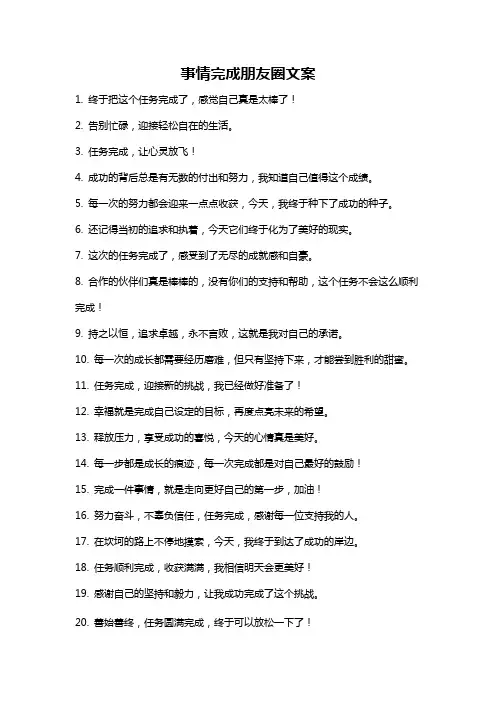 事情完成朋友圈文案

1. 终于把这个任务完成了，感觉自己真是太棒了！

2. 告别忙碌，迎接轻松自在的生活。

3. 任务完成，让心灵放飞！

4. 成功的背后总是有无数的付出和努力，我知道自己值得这个成绩。

5. 每一次的努力都会迎来一点点收获，今天，我终于种下了成功的种子。

6. 还记得当初的追求和执着，今天它们终于化为了美好的现实。

7. 这次的任务完成了，感受到了无尽的成就感和自豪。

8. 合作的伙伴们真是棒棒的，没有你们的支持和帮助，这个任务不会这么顺利完成！

9. 持之以恒，追求卓越，永不言败，这就是我对自己的承诺。

10. 每一次的成长都需要经历磨难，但只有坚持下来，才能尝到胜利的甜蜜。

11. 任务完成，迎接新的挑战，我已经做好准备了！

12. 幸福就是完成自己设定的目标，再度点亮未来的希望。

13. 释放压力，享受成功的喜悦，今天的心情真是美好。

14. 每一步都是成长的痕迹，每一次完成都是对自己最好的鼓励！

15. 完成一件事情，就是走向更好自己的第一步，加油！

16. 努力奋斗，不辜负信任，任务完成，感谢每一位支持我的人。

17. 在坎坷的路上不停地摸索，今天，我终于到达了成功的岸边。

18. 任务顺利完成，收获满满，我相信明天会更美好！

19. 感谢自己的坚持和毅力，让我成功完成了这个挑战。

20. 善始善终，任务圆满完成，终于可以放松一下了！